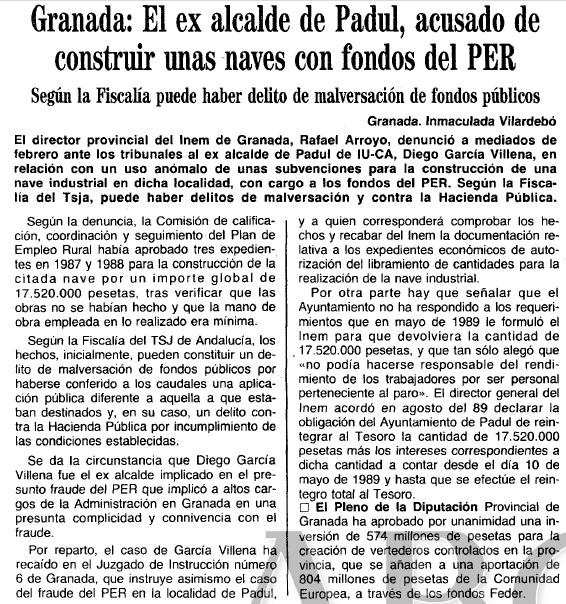 Granada: El ex alcalde de Padul, acusado de construir unas naves con fondos del PER

Según la Fiscalía puede haber delito de malversación de fondos públicos

Granada. Inmaculada Vilardebó

El director provincial del Inem de Granada, Rafael Arroyo, denunció a mediados de febrero ante los tribunales al ex alcalde de Padul de IU-CA, Diego García Villena, en relación con un uso anómalo de unas subvenciones para la construcción de una nave industrial en dicha localidad, con cargo a los fondos del PER. Según la Fiscalía del Tsja, puede haber delitos de malversación y contra la Hacienda Pública.

Según la denuncia, la Comisión de calificación, coordinación y seguimiento del Plan de Empleo Rural había aprobado tres expedientes en 1987 y 1988 para la construcción de la citada nave por un importe global de 17.520.000 pesetas, tras verificar que las obras no se habían hecho y que la mano de obra empleada en lo realizado era mínima.

Según la Fiscalía del TSJ de Andalucía, los hechos, inicialmente, pueden constituir un delito de malversación de fondos públicos por haberse conferido a los caudales una aplicación pública diferente a aquella a que estaban destinados y, en su caso, un delito contra la Hacienda Pública por incumplimiento de las condiciones establecidas.

Se da la circunstancia que Diego García Villena fue el ex alcalde implicado en el presunto fraude del PER que implicó a altos cargos de la Administración en Granada en una presunta complicidad y connivencia con el fraude.

Por reparto, el caso de García Villena ha recaído en el Juzgado de Instrucción número 6 de Granada, que instruye asimismo el caso del fraude del PER en la localidad de Padul, y a quien corresponderá comprobar los hechos y recabar del Inem la documentación relativa a los expedientes económicos de autorización del libramiento de cantidades para la realización de la nave industrial.

Por otra parte hay que señalar que el Ayuntamiento no ha respondido a los requerimientos que en mayo de 1989 le formuló el Inem para que devolviera la cantidad de 17.520.000 pesetas, y que tan sólo alegó que «no podía hacerse responsable del rendimiento de los trabajadores por ser personal perteneciente al paro». El director general del Inem acordó en agosto del 89 declarar la obligación del Ayuntamiento de Padul de reintegrar al Tesoro la cantidad de 17.520.000 pesetas más los intereses correspondientes a dicha cantidad a contar desde el día 10 de mayo de 1989 y hasta que se efectúe el reintegro total al Tesoro.

□ El Pleno de la Diputación Provincial de Granada ha aprobado por unanimidad una inversión de 574 millones de pesetas para la creación de vertederos controlados en la provincia, que se añaden a una aportación de 804 millones de pesetas de la Comunidad Europea, a través de los fondos Feder.